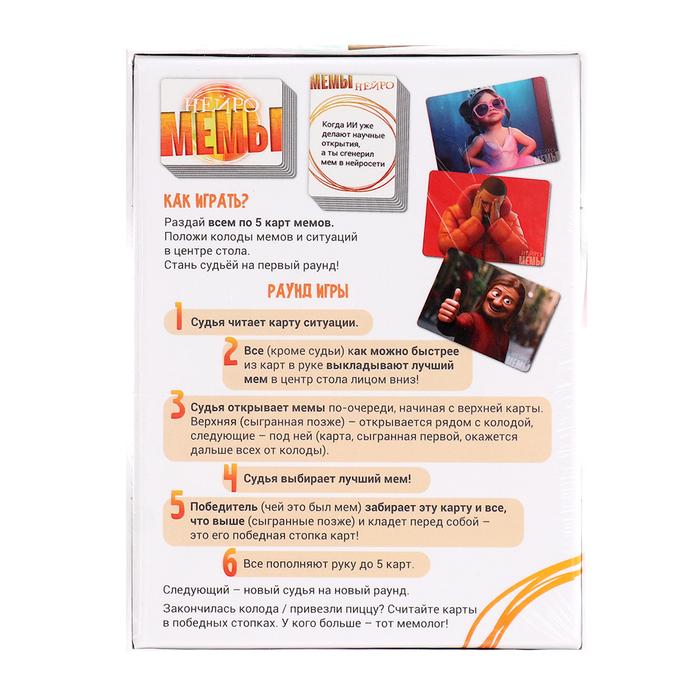 НЕЙРО
МЕМЫ

МЕМЫ НЕЙРО

Когда ИИ уже делают научные открытия, а ты сгенерил мем в нейросети

НЕЙРО МЕМЫ

НЕЙРО МЕМЫ

КАК ИГРАТЬ?

Раздай всем по 5 карт мемов.
Положи колоды мемов и ситуаций в центре стола.
Стань судьёй на первый раунд!

РАУНД ИГРЫ

1 Судья читает карту ситуации.

2 Все (кроме судьи) как можно быстрее из карт в руке выкладывают лучший мем в центр стола лицом вниз!

3 Судья открывает мемы по-очереди, начиная с верхней карты. Верхняя (сыгранная позже) – открывается рядом с колодой, следующие – под ней (карта, сыгранная первой, окажется дальше всех от колоды).

4 Судья выбирает лучший мем!

5 Победитель (чей это был мем) забирает эту карту и все, что выше (сыгранные позже) и кладет перед собой – это его победная стопка карт!

6 Все пополняют руку до 5 карт.

Следующий – новый судья на новый раунд.

Закончилась колода / привезли пиццу? Считайте карты в победных стопках. У кого больше – тот мемолог!